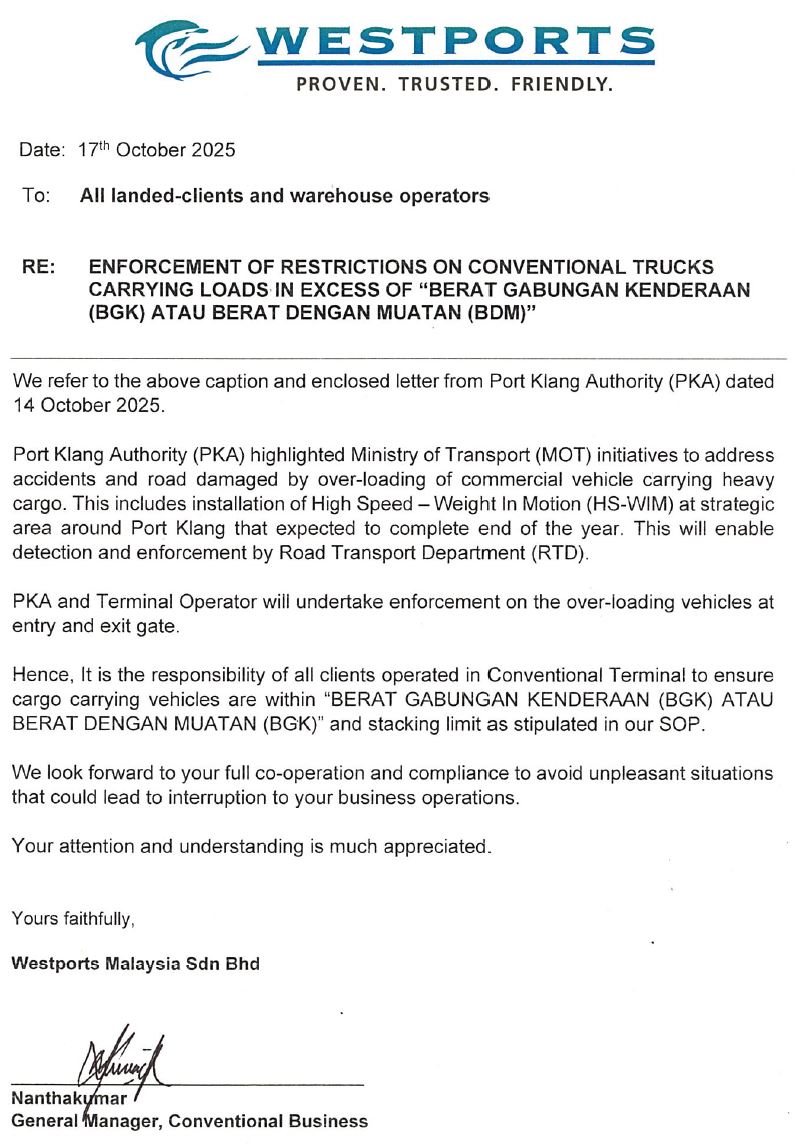 WESTPORTS
PROVEN. TRUSTED. FRIENDLY.

Date: 17$^{th}$ October 2025

To: All landed-clients and warehouse operators

RE: ENFORCEMENT OF RESTRICTIONS ON CONVENTIONAL TRUCKS CARRYING LOADS IN EXCESS OF "BERAT GABUNGAN KENDERAAN (BGK) ATAU BERAT DENGAN MUATAN (BDM)"

We refer to the above caption and enclosed letter from Port Klang Authority (PKA) dated 14 October 2025.

Port Klang Authority (PKA) highlighted Ministry of Transport (MOT) initiatives to address accidents and road damaged by over-loading of commercial vehicle carrying heavy cargo. This includes installation of High Speed – Weight In Motion (HS-WIM) at strategic area around Port Klang that expected to complete end of the year. This will enable detection and enforcement by Road Transport Department (RTD).

PKA and Terminal Operator will undertake enforcement on the over-loading vehicles at entry and exit gate.

Hence, It is the responsibility of all clients operated in Conventional Terminal to ensure cargo carrying vehicles are within "BERAT GABUNGAN KENDERAAN (BGK) ATAU BERAT DENGAN MUATAN (BGK)" and stacking limit as stipulated in our SOP.

We look forward to your full co-operation and compliance to avoid unpleasant situations that could lead to interruption to your business operations.

Your attention and understanding is much appreciated.

Yours faithfully,

Westports Malaysia Sdn Bhd

Nanthakumar
General Manager, Conventional Business